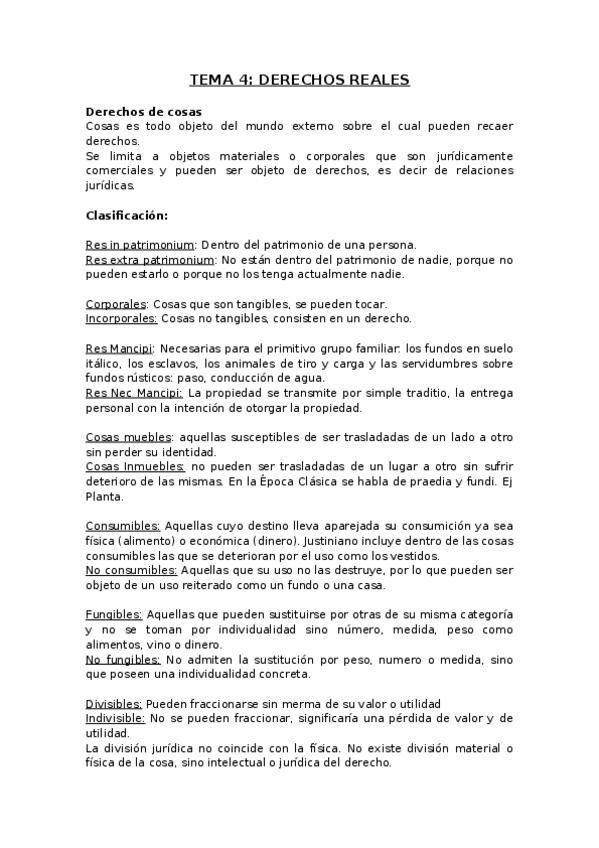 TEMA 4: DERECHOS REALES

Derechos de cosas
Cosas es todo objeto del mundo externo sobre el cual pueden recaer derechos.
Se limita a objetos materiales o corporales que son jurídicamente comerciales y pueden ser objeto de derechos, es decir de relaciones jurídicas.

Clasificación:

Res in patrimonium: Dentro del patrimonio de una persona.
Res extra patrimonium: No están dentro del patrimonio de nadie, porque no pueden estarlo o porque no los tenga actualmente nadie.

Corporales: Cosas que son tangibles, se pueden tocar.
Incorporales: Cosas no tangibles, consisten en un derecho.

Res Mancipi: Necesarias para el primitivo grupo familiar: los fundos en suelo itálico, los esclavos, los animales de tiro y carga y las servidumbres sobre fundos rústicos: paso, conducción de agua.
Res Nec Mancipi: La propiedad se transmite por simple traditio, la entrega personal con la intención de otorgar la propiedad.

Cosas muebles: aquellas susceptibles de ser trasladadas de un lado a otro sin perder su identidad.
Cosas Inmuebles: no pueden ser trasladadas de un lugar a otro sin sufrir deterioro de las mismas. En la Época Clásica se habla de praedia y fundi. Ej Planta.

Consumibles: Aquellas cuyo destino lleva aparejada su consumición ya sea física (alimento) o económica (dinero). Justiniano incluye dentro de las cosas consumibles las que se deterioran por el uso como los vestidos.
No consumibles: Aquellas que su uso no las destruye, por lo que pueden ser objeto de un uso reiterado como un fundo o una casa.

Fungibles: Aquellas que pueden sustituirse por otras de su misma categoría y no se toman por individualidad sino número, medida, peso como alimentos, vino o dinero.
No fungibles: No admiten la sustitución por peso, numero o medida, sino que poseen una individualidad concreta.

Divisibles: Pueden fraccionarse sin merma de su valor o utilidad
Indivisible: No se pueden fraccionar, significaría una pérdida de valor y de utilidad.
La división jurídica no coincide con la física. No existe división material o física de la cosa, sino intelectual o jurídica del derecho.